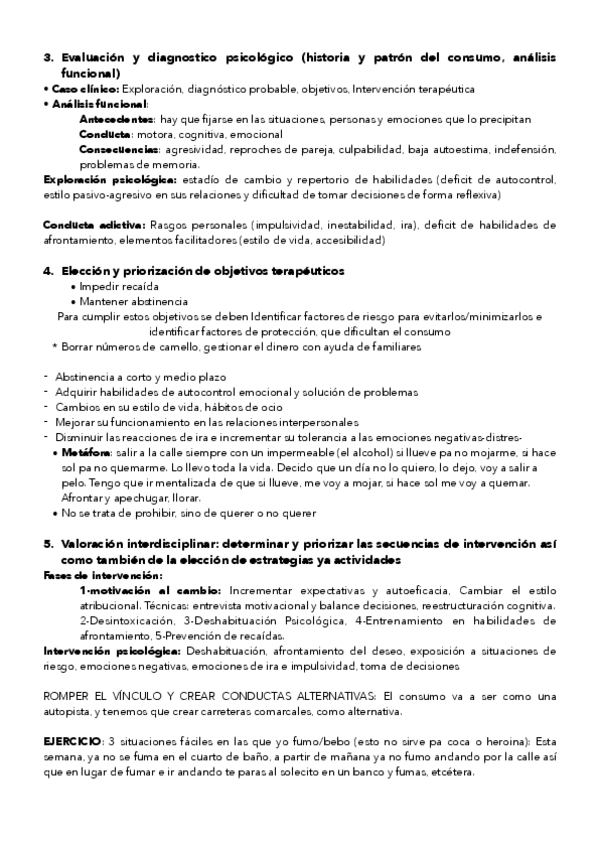 3. Evaluación y diagnostico psicológico (historia y patrón del consumo, análisis funcional)

• Caso clínico: Exploración, diagnóstico probable, objetivos, Intervención terapéutica
• Análisis funcional:
Antecedentes: hay que fijarse en las situaciones, personas y emociones que lo precipitan
Conducta: motora, cognitiva, emocional
Consecuencias: agresividad, reproches de pareja, culpabilidad, baja autoestima, indefensión, problemas de memoria.

Exploración psicológica: estadío de cambio y repertorio de habilidades (deficit de autocontrol, estilo pasivo-agresivo en sus relaciones y dificultad de tomar decisiones de forma reflexiva)

Conducta adictiva: Rasgos personales (impulsividad, inestabilidad, ira), deficit de habilidades de afrontamiento, elementos facilitadores (estilo de vida, accesibilidad)

4. Elección y priorización de objetivos terapéuticos
• Impedir recaída
• Mantener abstinencia
Para cumplir estos objetivos se deben Identificar factores de riesgo para evitarlos/minimizarlos e identificar factores de protección, que dificultan el consumo
* Borrar números de camello, gestionar el dinero con ayuda de familiares

- Abstinencia a corto y medio plazo
- Adquirir habilidades de autocontrol emocional y solución de problemas
- Cambios en su estilo de vida, hábitos de ocio
- Mejorar su funcionamiento en las relaciones interpersonales
- Disminuir las reacciones de ira e incrementar su tolerancia a las emociones negativas-distres-
• Metáfora: salir a la calle siempre con un impermeable (el alcohol) si llueve pa no mojarme, si hace sol pa no quemarme. Lo llevo toda la vida. Decido que un día no lo quiero, lo dejo, voy a salir a pelo. Tengo que ir mentalizada de que si llueve, me voy a mojar, si hace sol me voy a quemar. Afrontar y apechugar, llorar.
• No se trata de prohibir, sino de querer o no querer

5. Valoración interdisciplinar: determinar y priorizar las secuencias de intervención así como también de la elección de estrategias ya actividades
Fases de intervención:
1-motivación al cambio: Incrementar expectativas y autoeficacia, Cambiar el estilo atribucional. Técnicas: entrevista motivacional y balance decisiones, reestructuración cognitiva. 2-Desintoxicación, 3-Deshabituación Psicológica, 4-Entrenamiento en habilidades de afrontamiento, 5-Prevención de recaídas.
Intervención psicológica: Deshabituación, afrontamiento del deseo, exposición a situaciones de riesgo, emociones negativas, emociones de ira e impulsividad, toma de decisiones

ROMPER EL VÍNCULO Y CREAR CONDUCTAS ALTERNATIVAS: El consumo va a ser como una autopista, y tenemos que crear carreteras comarcales, como alternativa.

EJERCICIO: 3 situaciones fáciles en las que yo fumo/bebo (esto no sirve pa coca o heroina): Esta semana, ya no se fuma en el cuarto de baño, a partir de mañana ya no fumo andando por la calle así que en lugar de fumar e ir andando te paras al solecito en un banco y fumas, etcétera.